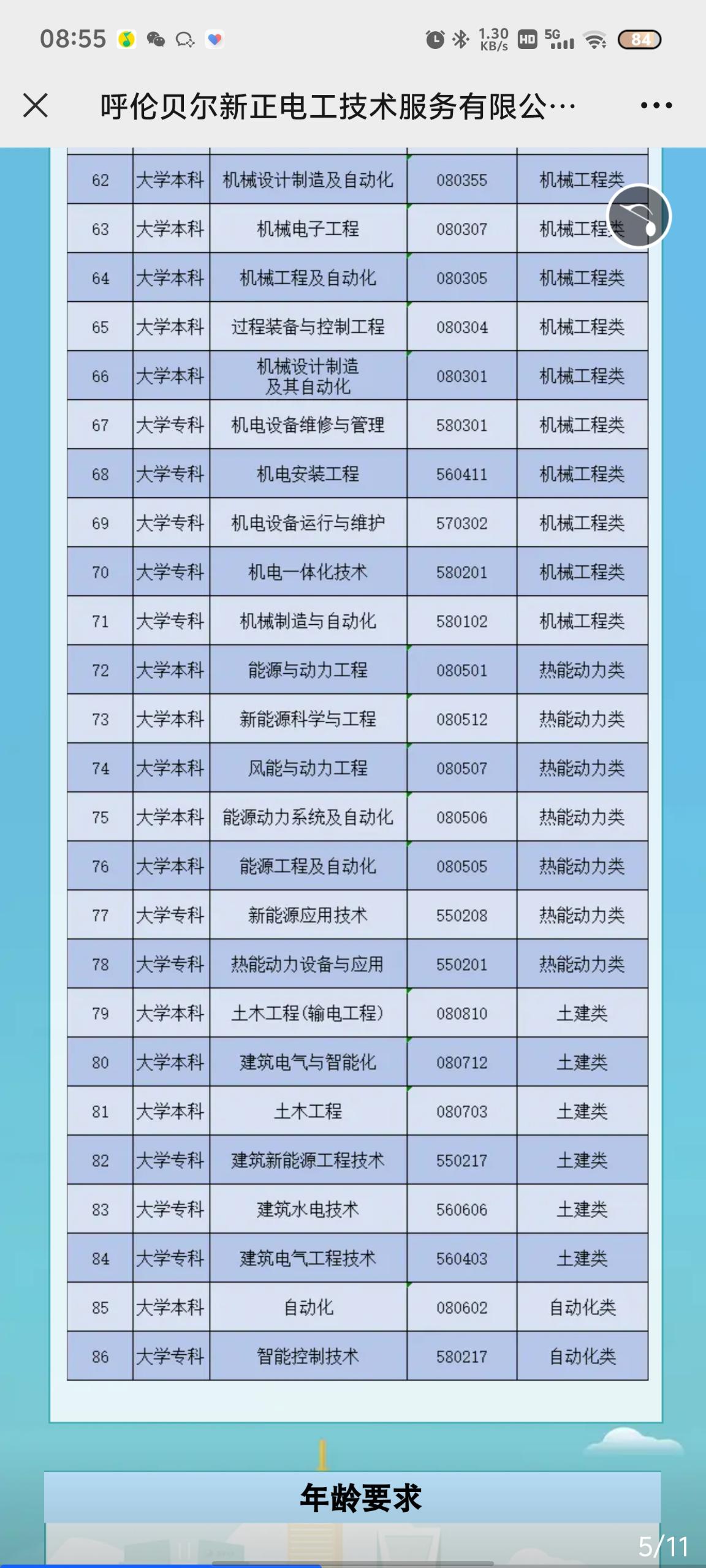 08:55 1.30 KB/s HD 5G 84

呼伦贝尔新正电工技术服务有限公…

| 62 | 大学本科 | 机械设计制造及自动化 | 080355 | 机械工程类 |
|---|---|---|---|---|
| 63 | 大学本科 | 机械电子工程 | 080307 | 机械工程类 |
| 64 | 大学本科 | 机械工程及自动化 | 080305 | 机械工程类 |
| 65 | 大学本科 | 过程装备与控制工程 | 080304 | 机械工程类 |
| 66 | 大学本科 | 机械设计制造及其自动化 | 080301 | 机械工程类 |
| 67 | 大学专科 | 机电设备维修与管理 | 580301 | 机械工程类 |
| 68 | 大学专科 | 机电安装工程 | 560411 | 机械工程类 |
| 69 | 大学专科 | 机电设备运行与维护 | 570302 | 机械工程类 |
| 70 | 大学专科 | 机电一体化技术 | 580201 | 机械工程类 |
| 71 | 大学专科 | 机械制造与自动化 | 580102 | 机械工程类 |
| 72 | 大学本科 | 能源与动力工程 | 080501 | 热能动力类 |
| 73 | 大学本科 | 新能源科学与工程 | 080512 | 热能动力类 |
| 74 | 大学本科 | 风能与动力工程 | 080507 | 热能动力类 |
| 75 | 大学本科 | 能源动力系统及自动化 | 080506 | 热能动力类 |
| 76 | 大学本科 | 能源工程及自动化 | 080505 | 热能动力类 |
| 77 | 大学专科 | 新能源应用技术 | 550208 | 热能动力类 |
| 78 | 大学专科 | 热能动力设备与应用 | 550201 | 热能动力类 |
| 79 | 大学本科 | 土木工程(输电工程) | 080810 | 土建类 |
| 80 | 大学本科 | 建筑电气与智能化 | 080712 | 土建类 |
| 81 | 大学本科 | 土木工程 | 080703 | 土建类 |
| 82 | 大学专科 | 建筑新能源工程技术 | 550217 | 土建类 |
| 83 | 大学专科 | 建筑水电技术 | 560606 | 土建类 |
| 84 | 大学专科 | 建筑电气工程技术 | 560403 | 土建类 |
| 85 | 大学本科 | 自动化 | 080602 | 自动化类 |
| 86 | 大学专科 | 智能控制技术 | 580217 | 自动化类 |

年龄要求

5/11